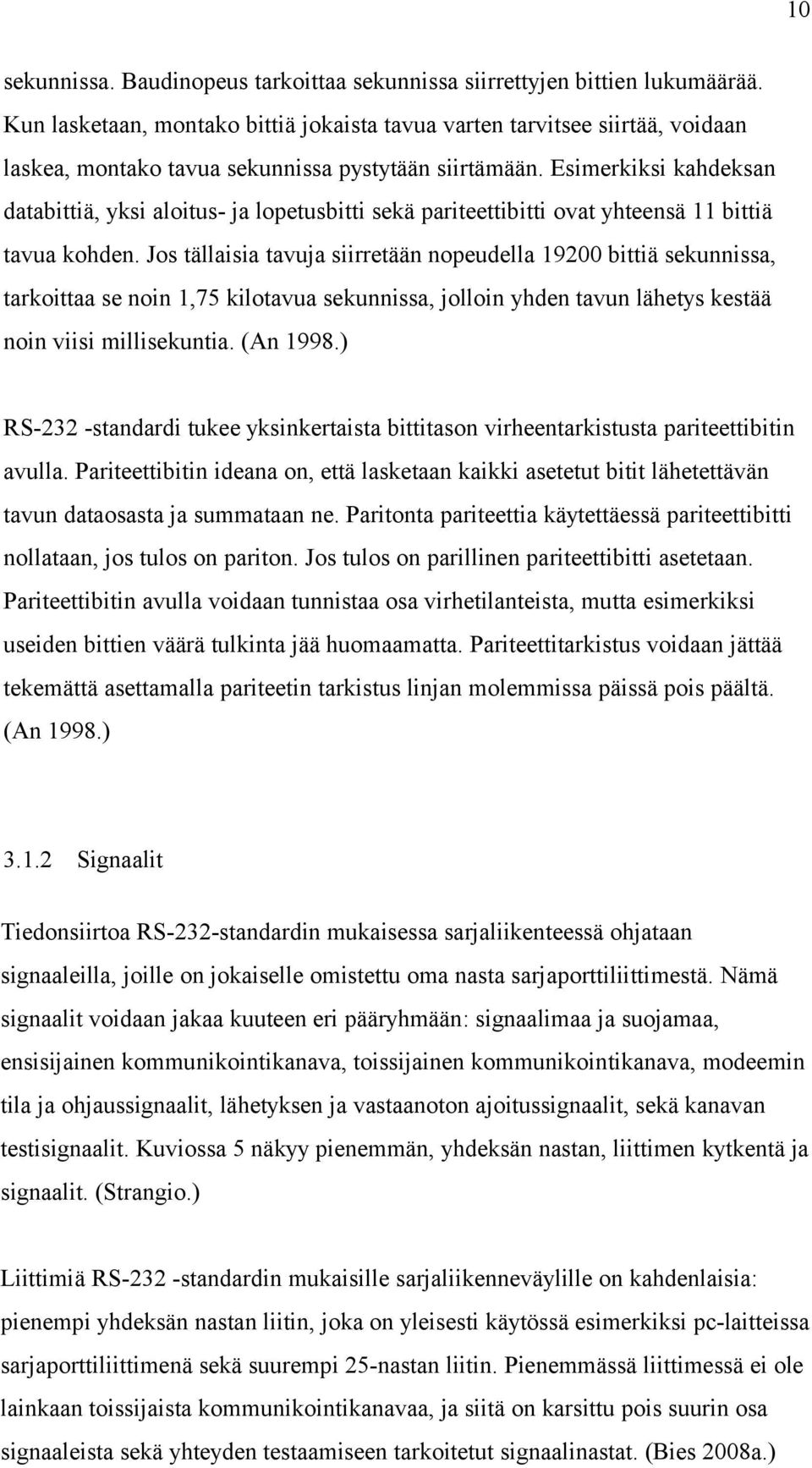 10

sekunnissa. Baudinopeus tarkoittaa sekunnissa siirrettyjen bittien lukumäärää. Kun lasketaan, montako bittiä jokaista tavua varten tarvitsee siirtää, voidaan laskea, montako tavua sekunnissa pystytään siirtämään. Esimerkiksi kahdeksan databittiä, yksi aloitus- ja lopetusbitti sekä pariteettibitti ovat yhteensä 11 bittiä tavua kohden. Jos tällaisia tavuja siirretään nopeudella 19200 bittiä sekunnissa, tarkoittaa se noin 1,75 kilotavua sekunnissa, jolloin yhden tavun lähetys kestää noin viisi millisekuntia. (An 1998.)

RS-232 -standardi tukee yksinkertaista bittitason virheentarkistusta pariteettibitin avulla. Pariteettibitin ideana on, että lasketaan kaikki asetetut bitit lähetettävän tavun dataosasta ja summataan ne. Paritonta pariteettia käytettäessä pariteettibitti nollataan, jos tulos on pariton. Jos tulos on parillinen pariteettibitti asetetaan. Pariteettibitin avulla voidaan tunnistaa osa virhetilanteista, mutta esimerkiksi useiden bittien väärä tulkinta jää huomaamatta. Pariteettitarkistus voidaan jättää tekemättä asettamalla pariteetin tarkistus linjan molemmissa päissä pois päältä. (An 1998.)

3.1.2 Signaalit

Tiedonsiirtoa RS-232-standardin mukaisessa sarjaliikenteessä ohjataan signaaleilla, joille on jokaiselle omistettu oma nasta sarjaporttiliittimestä. Nämä signaalit voidaan jakaa kuuteen eri pääryhmään: signaalimaa ja suojamaa, ensisijainen kommunikointikanava, toissijainen kommunikointikanava, modeemin tila ja ohjaussignaalit, lähetyksen ja vastaanoton ajoitussignaalit, sekä kanavan testisignaalit. Kuviossa 5 näkyy pienemmän, yhdeksän nastan, liittimen kytkentä ja signaalit. (Strangio.)

Liittimiä RS-232 -standardin mukaisille sarjaliikenneväylille on kahdenlaisia: pienempi yhdeksän nastan liitin, joka on yleisesti käytössä esimerkiksi pc-laitteissa sarjaporttiliittimenä sekä suurempi 25-nastan liitin. Pienemmässä liittimessä ei ole lainkaan toissijaista kommunikointikanavaa, ja siitä on karsittu pois suurin osa signaaleista sekä yhteyden testaamiseen tarkoitetut signaalinastat. (Bies 2008a.)